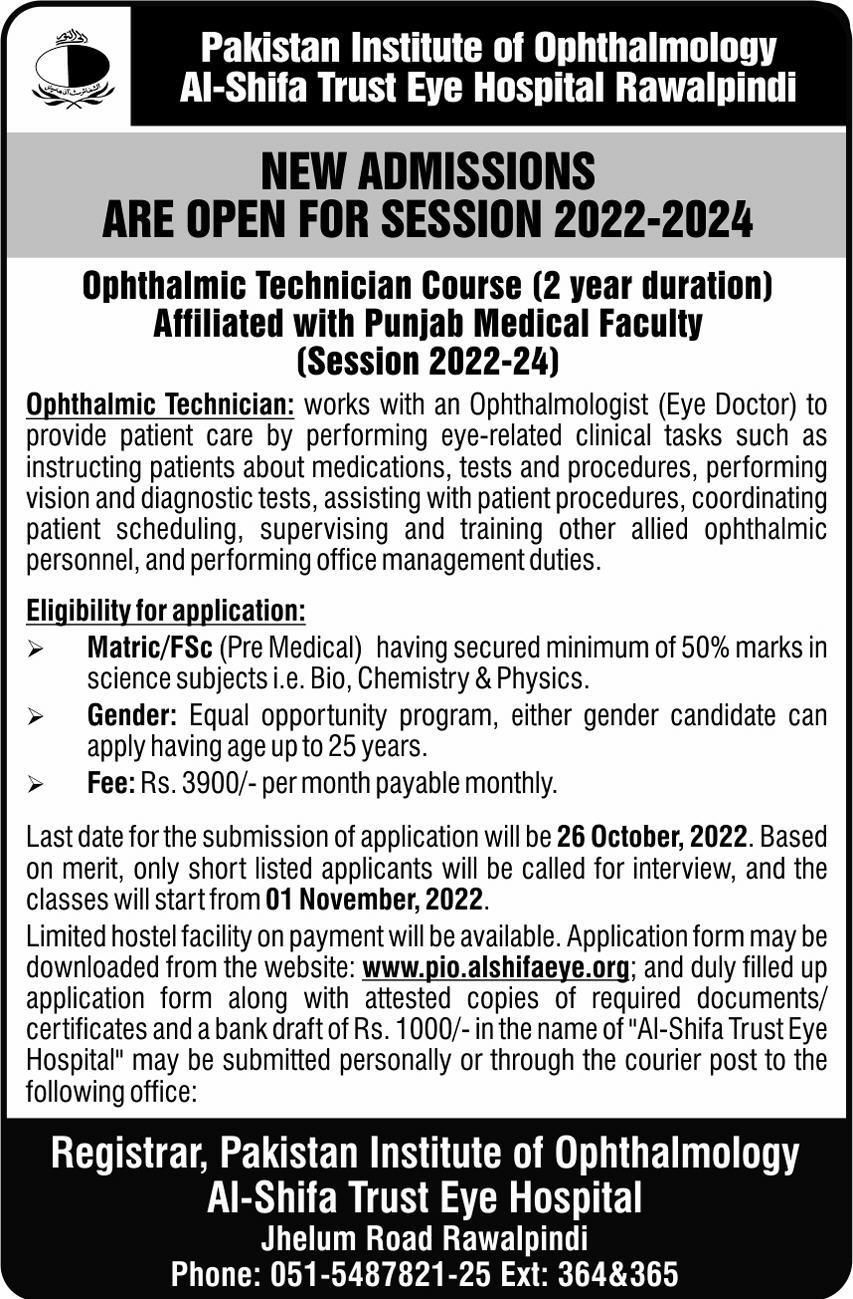 Pakistan Institute of Ophthalmology
Al-Shifa Trust Eye Hospital Rawalpindi

NEW ADMISSIONS
ARE OPEN FOR SESSION 2022-2024

Ophthalmic Technician Course (2 year duration)
Affiliated with Punjab Medical Faculty
(Session 2022-24)

Ophthalmic Technician: works with an Ophthalmologist (Eye Doctor) to provide patient care by performing eye-related clinical tasks such as instructing patients about medications, tests and procedures, performing vision and diagnostic tests, assisting with patient procedures, coordinating patient scheduling, supervising and training other allied ophthalmic personnel, and performing office management duties.

Eligibility for application:

➢ Matric/FSc (Pre Medical) having secured minimum of 50% marks in science subjects i.e. Bio, Chemistry & Physics.

➢ Gender: Equal opportunity program, either gender candidate can apply having age up to 25 years.

➢ Fee: Rs. 3900/- per month payable monthly.

Last date for the submission of application will be 26 October, 2022. Based on merit, only short listed applicants will be called for interview, and the classes will start from 01 November, 2022.

Limited hostel facility on payment will be available. Application form may be downloaded from the website: www.pio.alshifaeye.org; and duly filled up application form along with attested copies of required documents/ certificates and a bank draft of Rs. 1000/- in the name of "Al-Shifa Trust Eye Hospital" may be submitted personally or through the courier post to the following office:

Registrar, Pakistan Institute of Ophthalmology
Al-Shifa Trust Eye Hospital
Jhelum Road Rawalpindi
Phone: 051-5487821-25 Ext: 364&365